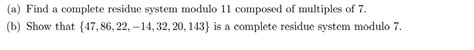 (a) Find a complete residue system modulo 11 composed of multiples of 7.

(b) Show that $\{47, 86, 22, -14, 32, 20, 143\}$ is a complete residue system modulo 7.